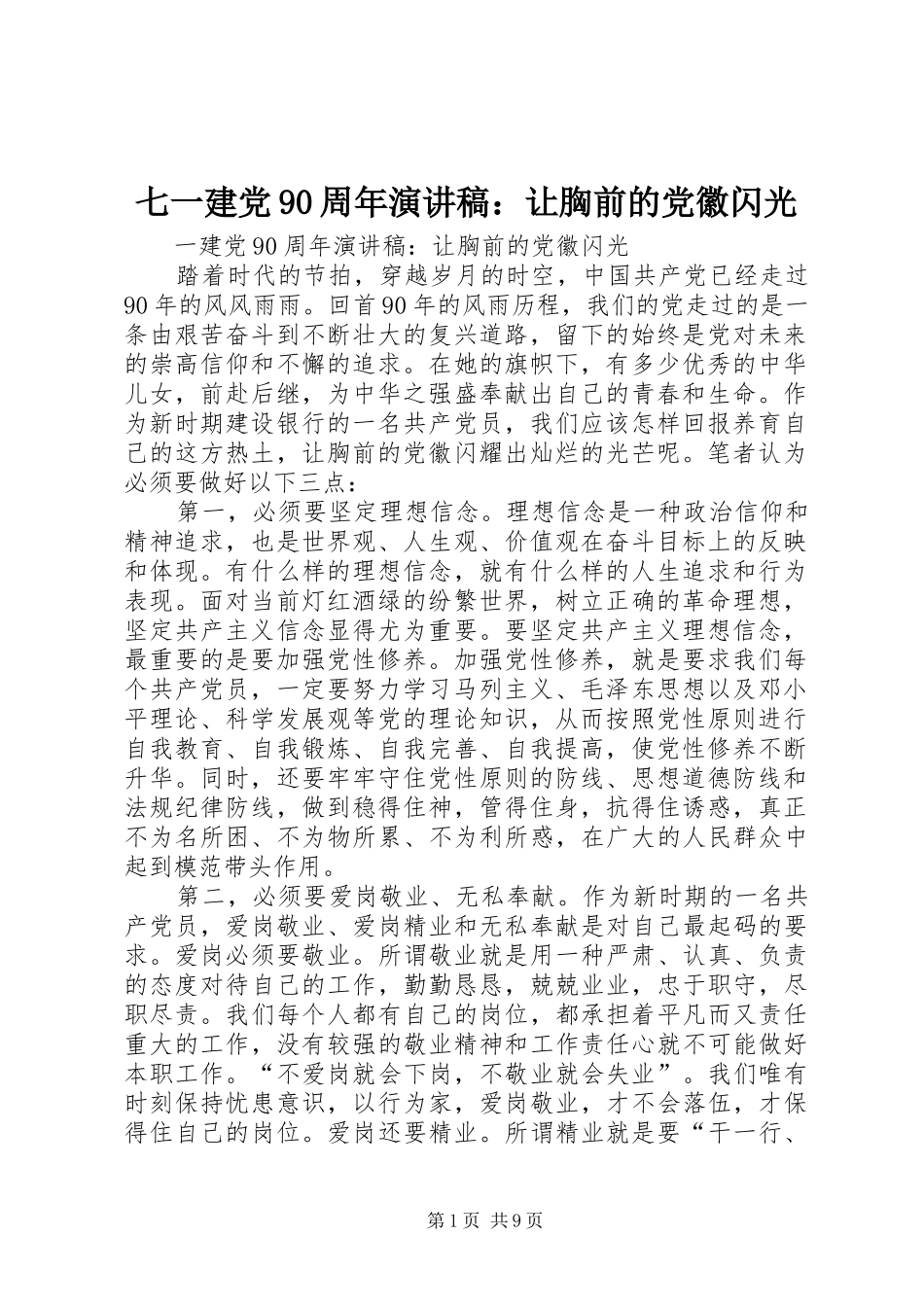 七一建党90周年演讲稿：让胸前的党徽闪光

一建党90周年演讲稿：让胸前的党徽闪光

踏着时代的节拍，穿越岁月的时空，中国共产党已经走过90年的风风雨雨。回首90年的风雨历程，我们的党走过的是一条由艰苦奋斗到不断壮大的复兴道路，留下的始终是党对未来的崇高信仰和不懈的追求。在她的旗帜下，有多少优秀的中华儿女，前赴后继，为中华之强盛奉献出自己的青春和生命。作为新时期建设银行的一名共产党员，我们应该怎样回报养育自己的这方热土，让胸前的党徽闪耀出灿烂的光芒呢。笔者认为必须要做好以下三点：

第一，必须要坚定理想信念。理想信念是一种政治信仰和精神追求，也是世界观、人生观、价值观在奋斗目标上的反映和体现。有什么样的理想信念，就有什么样的人生追求和行为表现。面对当前灯红酒绿的纷繁世界，树立正确的革命理想，坚定共产主义信念显得尤为重要。要坚定共产主义理想信念，最重要的是要加强党性修养。加强党性修养，就是要求我们每个共产党员，一定要努力学习马列主义、毛泽东思想以及邓小平理论、科学发展观等党的理论知识，从而按照党性原则进行自我教育、自我锻炼、自我完善、自我提高，使党性修养不断升华。同时，还要牢牢守住党性原则的防线、思想道德防线和法规纪律防线，做到稳得住神，管得住身，抗得住诱惑，真正不为名所困、不为物所累、不为利所惑，在广大的人民群众中起到模范带头作用。

第二，必须要爱岗敬业、无私奉献。作为新时期的一名共产党员，爱岗敬业、爱岗精业和无私奉献是对自己最起码的要求。爱岗必须要敬业。所谓敬业就是用一种严肃、认真、负责的态度对待自己的工作，勤勤恳恳，兢兢业业，忠于职守，尽职尽责。我们每个人都有自己的岗位，都承担着平凡而又责任重大的工作，没有较强的敬业精神和工作责任心就不可能做好本职工作。“不爱岗就会下岗，不敬业就会失业”。我们唯有时刻保持忧患意识，以行为家，爱岗敬业，才不会落伍，才保得住自己的岗位。爱岗还要精业。所谓精业就是要“干一行、

第1页 共9页